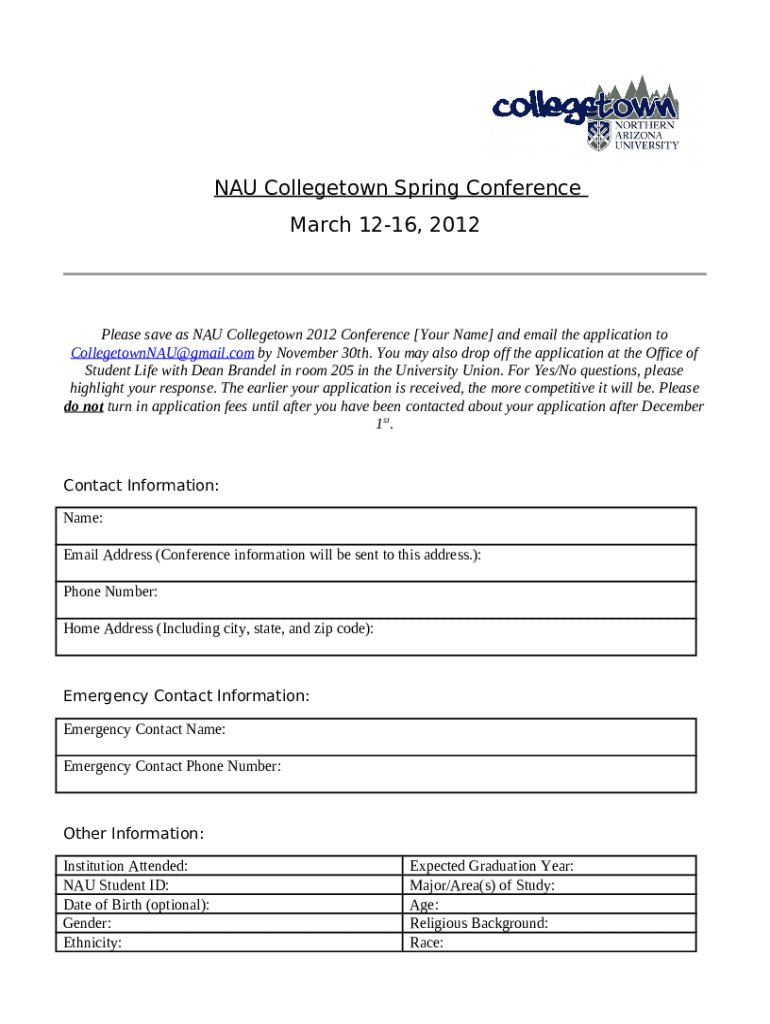 collegetown
NORTHERN ARIZONA UNIVERSITY

NAU Collegetown Spring Conference

March 12-16, 2012

Please save as NAU Collegetown 2012 Conference [Your Name] and email the application to CollegetownNAU@gmail.com by November 30th. You may also drop off the application at the Office of Student Life with Dean Brandel in room 205 in the University Union. For Yes/No questions, please highlight your response. The earlier your application is received, the more competitive it will be. Please do not turn in application fees until after you have been contacted about your application after December $1^{st}$.

Contact Information:

| Name: |
|---|
| Email Address (Conference information will be sent to this address.): |
| Phone Number: |
| Home Address (Including city, state, and zip code): |

Emergency Contact Information:

| Emergency Contact Name: |
|---|
| Emergency Contact Phone Number: |

Other Information:

| Institution Attended: | Expected Graduation Year: |
|---|---|
| NAU Student ID: | Major/Area(s) of Study: |
| Date of Birth (optional): | Age: |
| Gender: | Religious Background: |
| Ethnicity: | Race: |